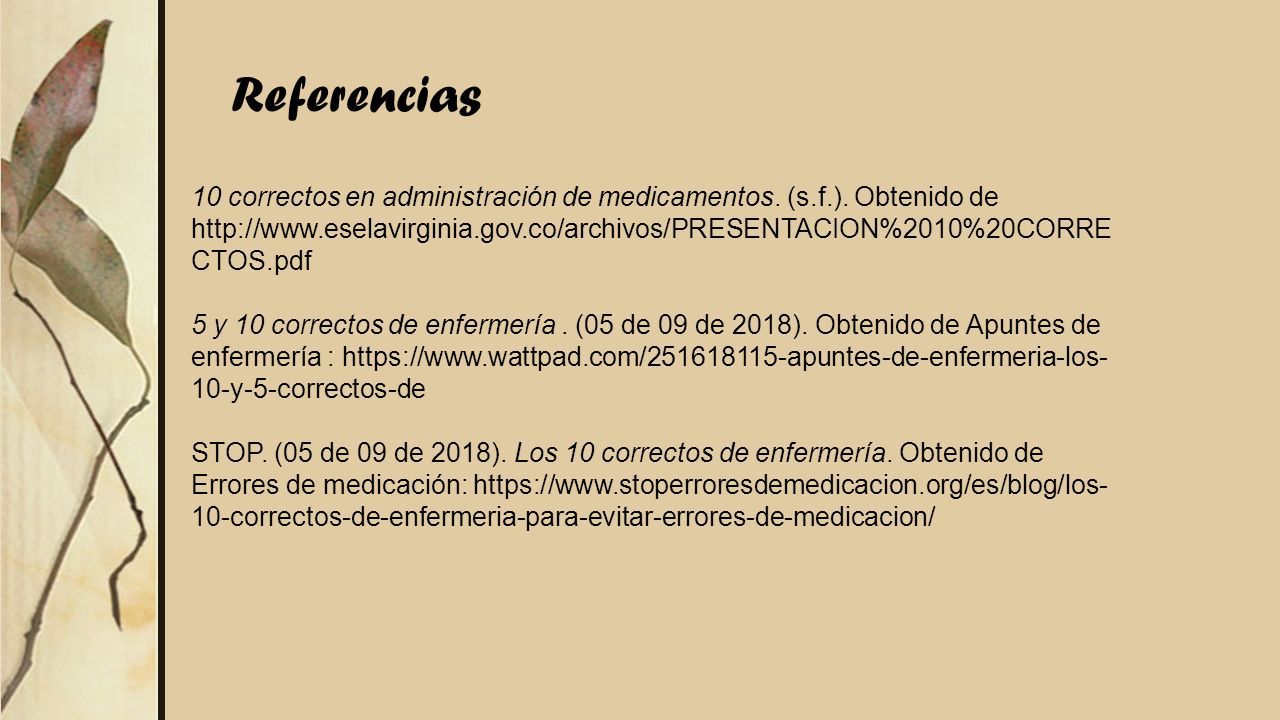 Referencias

10 correctos en administración de medicamentos. (s.f.). Obtenido de http://www.eselavirginia.gov.co/archivos/PRESENTACION%2010%20CORRECTOS.pdf

5 y 10 correctos de enfermería . (05 de 09 de 2018). Obtenido de Apuntes de enfermería : https://www.wattpad.com/251618115-apuntes-de-enfermeria-los-10-y-5-correctos-de

STOP. (05 de 09 de 2018). Los 10 correctos de enfermería. Obtenido de Errores de medicación: https://www.stoperroresdemedicacion.org/es/blog/los-10-correctos-de-enfermeria-para-evitar-errores-de-medicacion/